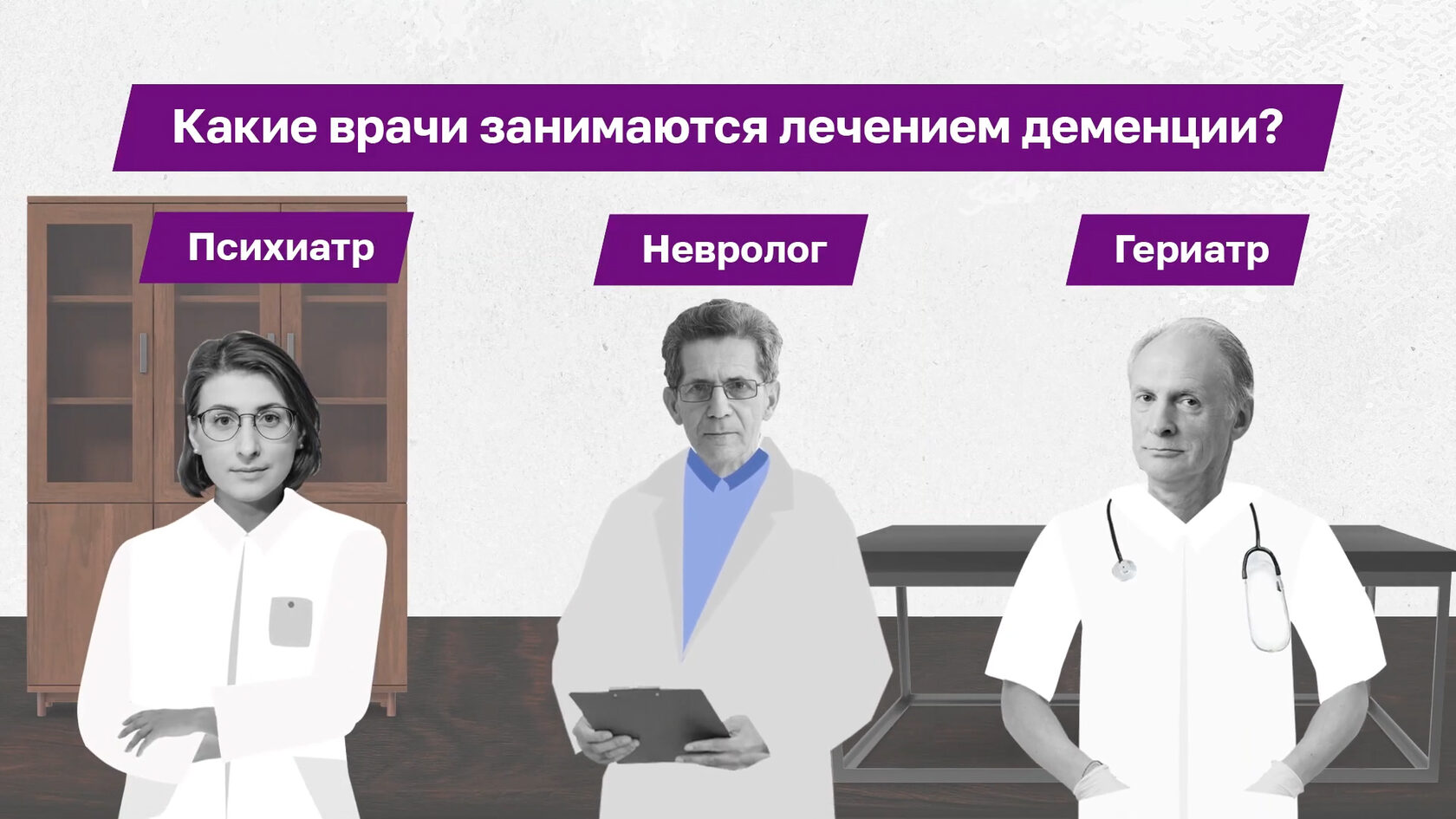 Какие врачи занимаются лечением деменции?

Психиатр

Невролог

Гериатр